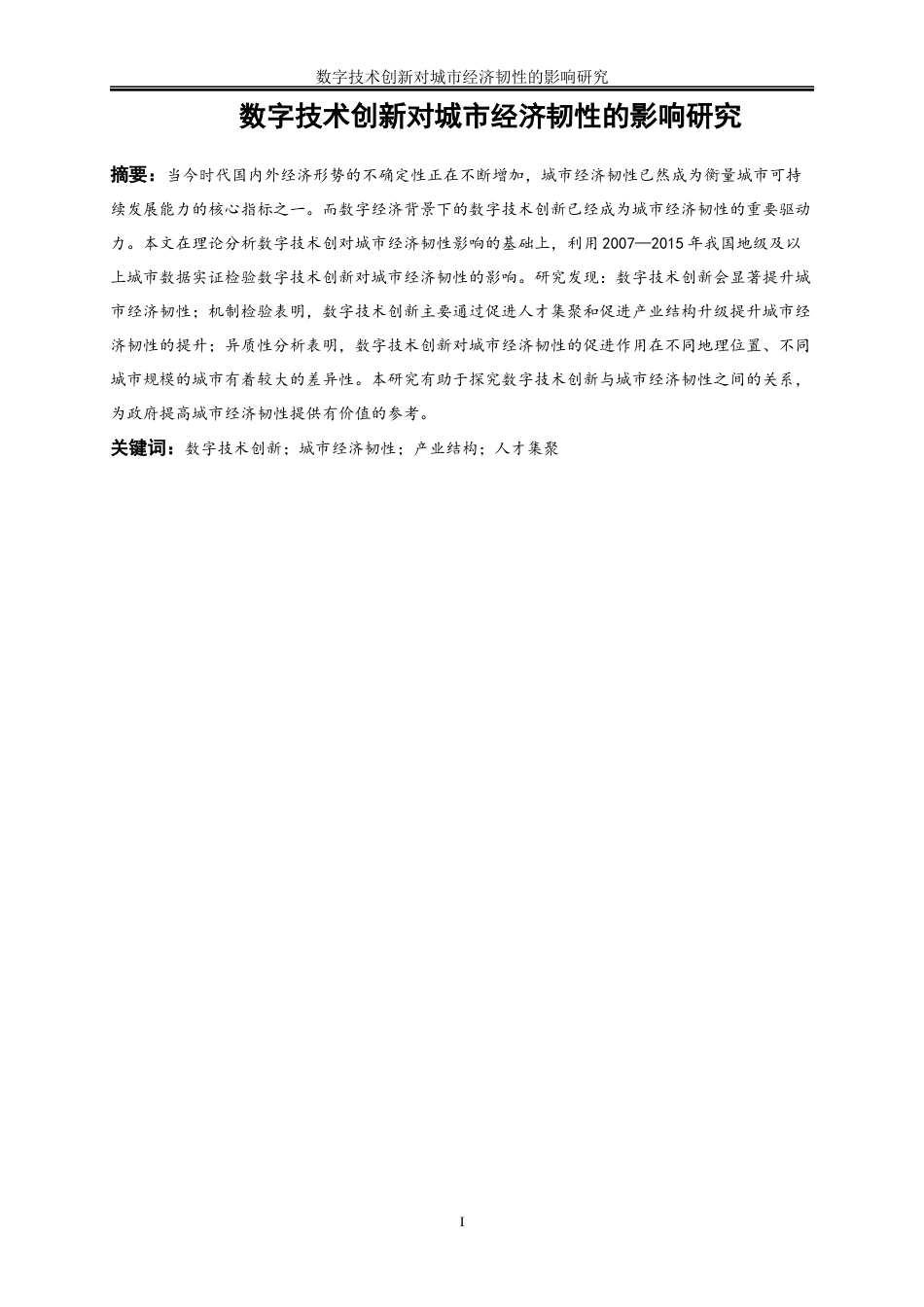 数字技术创新对城市经济韧性的影响研究

数字技术创新对城市经济韧性的影响研究

摘要：当今时代国内外经济形势的不确定性正在不断增加，城市经济韧性已然成为衡量城市可持续发展能力的核心指标之一。而数字经济背景下的数字技术创新已经成为城市经济韧性的重要驱动力。本文在理论分析数字技术创对城市经济韧性影响的基础上，利用2007—2015年我国地级及以上城市数据实证检验数字技术创新对城市经济韧性的影响。研究发现：数字技术创新会显著提升城市经济韧性；机制检验表明，数字技术创新主要通过促进人才集聚和促进产业结构升级提升城市经济韧性的提升；异质性分析表明，数字技术创新对城市经济韧性的促进作用在不同地理位置、不同城市规模的城市有着较大的差异性。本研究有助于探究数字技术创新与城市经济韧性之间的关系，为政府提高城市经济韧性提供有价值的参考。

关键词：数字技术创新；城市经济韧性；产业结构；人才集聚

I